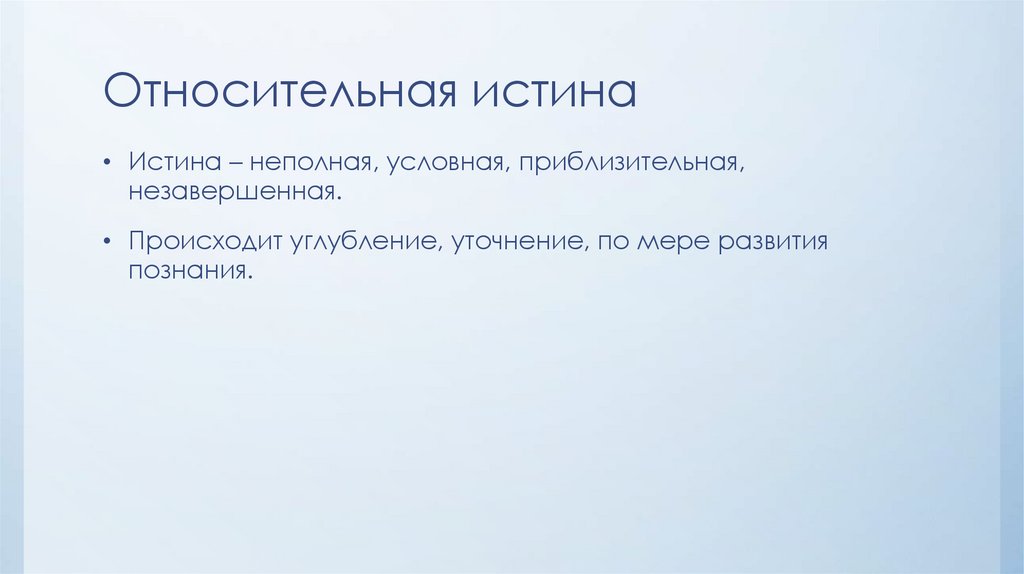 Относительная истина

• Истина – неполная, условная, приблизительная, незавершенная.

• Происходит углубление, уточнение, по мере развития познания.